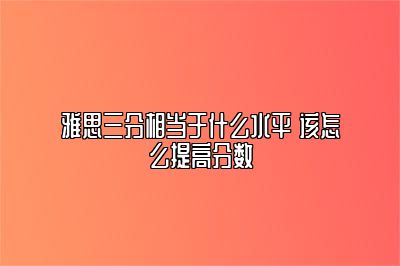 雅思三分相当于什么水平 该怎么提高分数